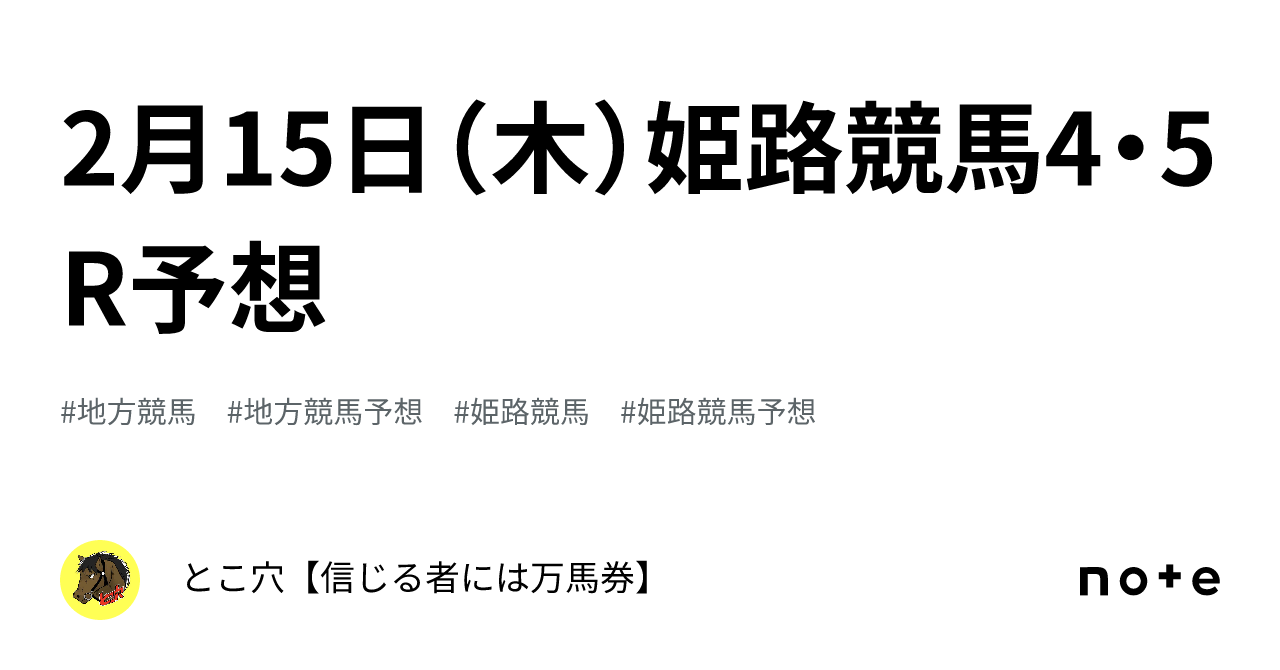 2月15日（木）姫路競馬4・5R予想

#地方競馬　#地方競馬予想　#姫路競馬　#姫路競馬予想

とこ穴【信じる者には万馬券】

note